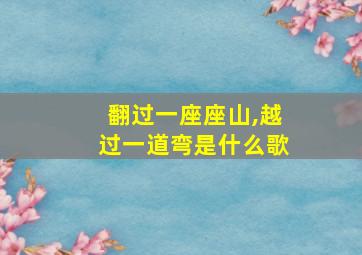 翻过一座座山,越过一道弯是什么歌